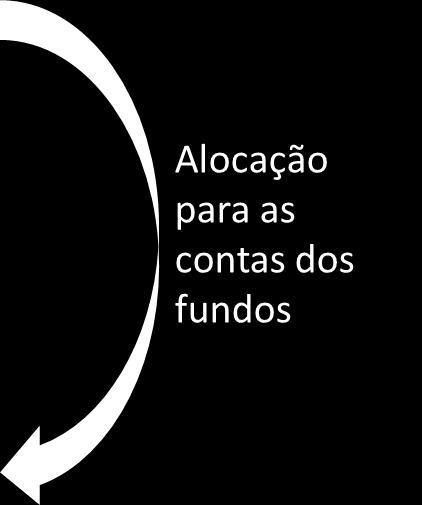 Alocação para as contas dos fundos